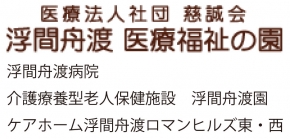 医療法人社団 慈誠会
浮間舟渡 医療福祉の園

浮間舟渡病院

介護療養型老人保健施設 浮間舟渡園

ケアホーム浮間舟渡ロマンヒルズ東・西